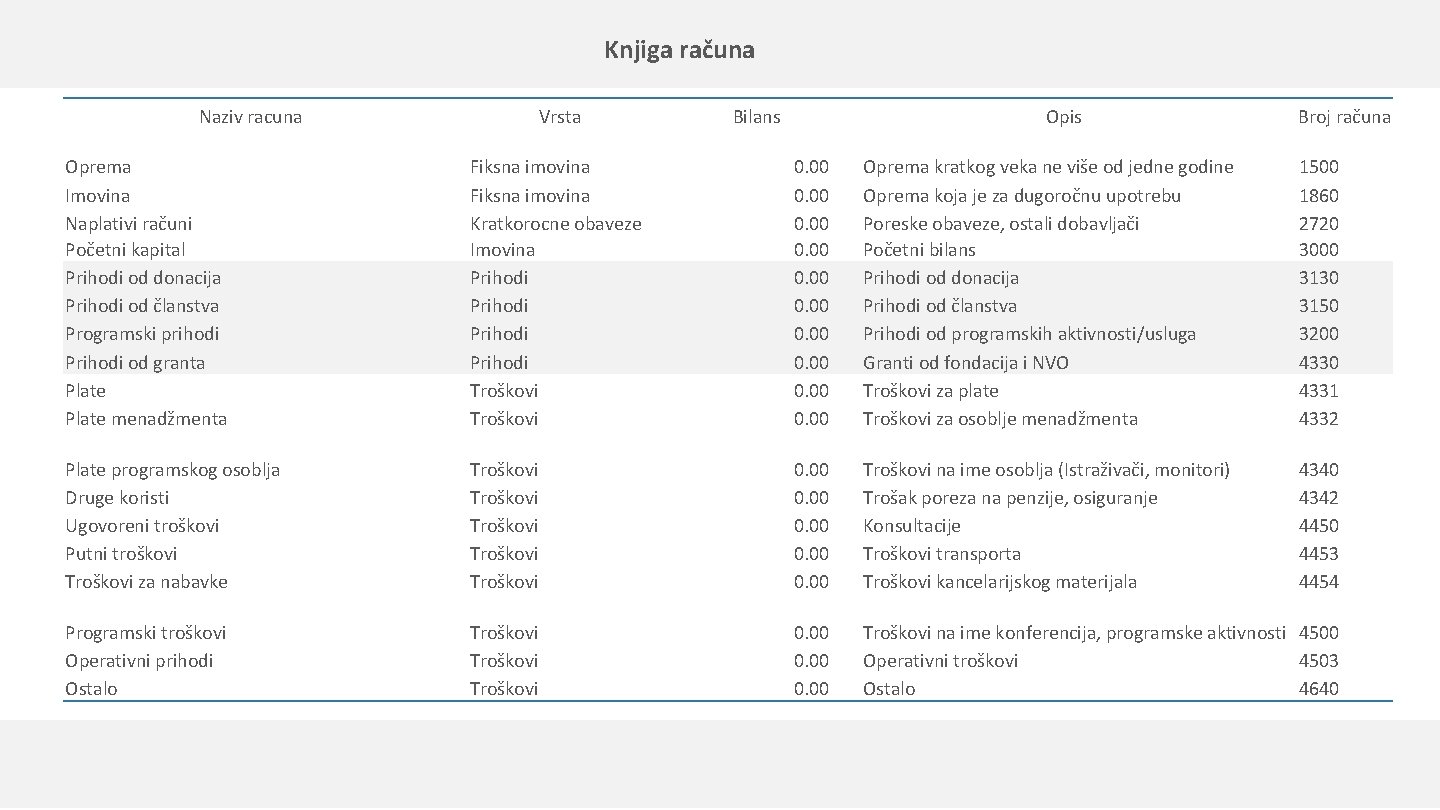 Knjiga računa

| Naziv racuna | Vrsta | Bilans | Opis | Broj računa |
|---|---|---|---|---|
| Oprema | Fiksna imovina | 0.00 | Oprema kratkog veka ne više od jedne godine | 1500 |
| Imovina | Fiksna imovina | 0.00 | Oprema koja je za dugoročnu upotrebu | 1860 |
| Naplativi računi | Kratkorocne obaveze | 0.00 | Poreske obaveze, ostali dobavljači | 2720 |
| Početni kapital | Imovina | 0.00 | Početni bilans | 3000 |
| Prihodi od donacija | Prihodi | 0.00 | Prihodi od donacija | 3130 |
| Prihodi od članstva | Prihodi | 0.00 | Prihodi od članstva | 3150 |
| Programski prihodi | Prihodi | 0.00 | Prihodi od programskih aktivnosti/usluga | 3200 |
| Prihodi od granta | Prihodi | 0.00 | Granti od fondacija i NVO | 4330 |
| Plate | Troškovi | 0.00 | Troškovi za plate | 4331 |
| Plate menadžmenta | Troškovi | 0.00 | Troškovi za osoblje menadžmenta | 4332 |
| Plate programskog osoblja | Troškovi | 0.00 | Troškovi na ime osoblja (Istraživači, monitori) | 4340 |
| Druge koristi | Troškovi | 0.00 | Trošak poreza na penzije, osiguranje | 4342 |
| Ugovoreni troškovi | Troškovi | 0.00 | Konsultacije | 4450 |
| Putni troškovi | Troškovi | 0.00 | Troškovi transporta | 4453 |
| Troškovi za nabavke | Troškovi | 0.00 | Troškovi kancelarijskog materijala | 4454 |
| Programski troškovi | Troškovi | 0.00 | Troškovi na ime konferencija, programske aktivnosti | 4500 |
| Operativni prihodi | Troškovi | 0.00 | Operativni troškovi | 4503 |
| Ostalo | Troškovi | 0.00 | Ostalo | 4640 |